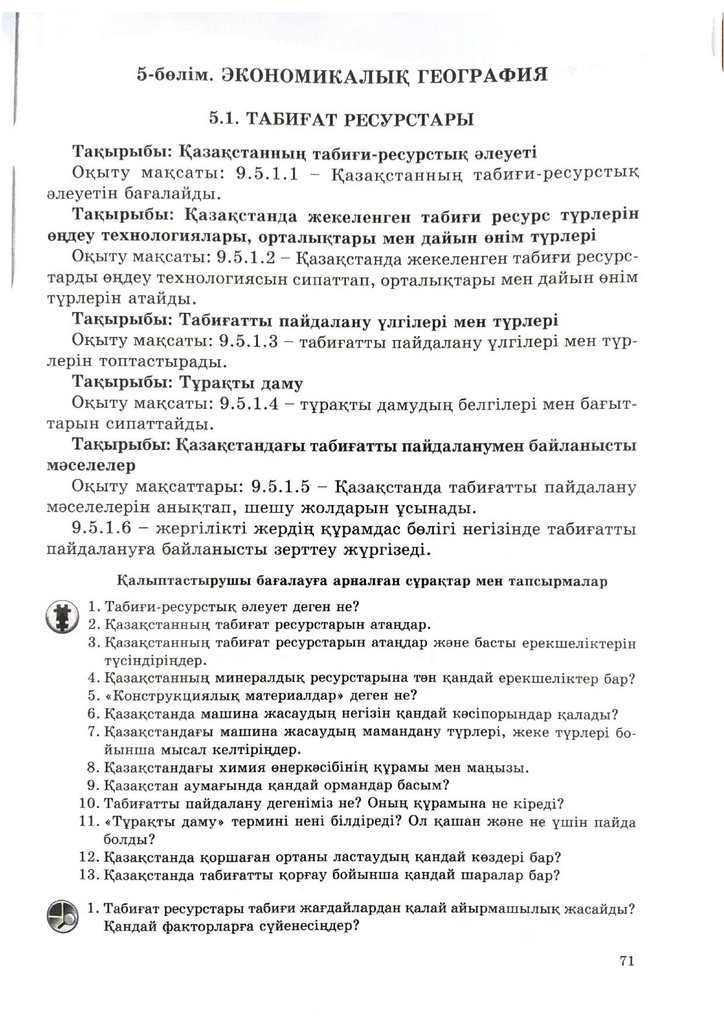 5-бөлім. ЭКОНОМИКАЛЫҚ ГЕОГРАФИЯ

5.1. ТАБИҒАТ РЕСУРСТАРЫ

Тақырыбы: Қазақстанның табиғи-ресурстық әлеуеті
Оқыту мақсаты: 9.5.1.1 – Қазақстанның табиғи-ресурстық әлеуетін бағалайды.

Тақырыбы: Қазақстанда жекеленген табиғи ресурс түрлерін өңдеу технологиялары, орталықтары мен дайын өнім түрлері
Оқыту мақсаты: 9.5.1.2 – Қазақстанда жекеленген табиғи ресурстарды өңдеу технологиясын сипаттап, орталықтары мен дайын өнім түрлерін атайды.

Тақырыбы: Табиғатты пайдалану үлгілері мен түрлері
Оқыту мақсаты: 9.5.1.3 – табиғатты пайдалану үлгілері мен түрлерін топтастырады.

Тақырыбы: Тұрақты даму
Оқыту мақсаты: 9.5.1.4 – тұрақты дамудың белгілері мен бағыттарын сипаттайды.

Тақырыбы: Қазақстандағы табиғатты пайдаланумен байланысты мәселелер
Оқыту мақсаттары: 9.5.1.5 – Қазақстанда табиғатты пайдалану мәселелерін анықтап, шешу жолдарын ұсынады.
9.5.1.6 – жергілікті жердің құрамдас бөлігі негізінде табиғатты пайдалануға байланысты зерттеу жүргізеді.

Қалыптастырушы бағалауға арналған сұрақтар мен тапсырмалар

1. Табиғи-ресурстық әлеует деген не?
2. Қазақстанның табиғат ресурстарын атаңдар.
3. Қазақстанның табиғат ресурстарын атаңдар және басты ерекшеліктерін түсіндіріңдер.
4. Қазақстанның минералдық ресурстарына тән қандай ерекшеліктер бар?
5. «Конструкциялық материалдар» деген не?
6. Қазақстанда машина жасаудың негізін қандай кәсіпорындар қалады?
7. Қазақстандағы машина жасаудың мамандану түрлері, жеке түрлері бойынша мысал келтіріңдер.
8. Қазақстандағы химия өнеркәсібінің құрамы мен маңызы.
9. Қазақстан аумағында қандай ормандар басым?
10. Табиғатты пайдалану дегеніміз не? Оның құрамына не кіреді?
11. «Тұрақты даму» термині нені білдіреді? Ол қашан және не үшін пайда болды?
12. Қазақстанда қоршаған ортаны ластаудың қандай көздері бар?
13. Қазақстанда табиғатты қорғау бойынша қандай шаралар бар?

1. Табиғат ресурстары табиғи жағдайлардан қалай айырмашылық жасайды? Қандай факторларға сүйенесіңдер?

71